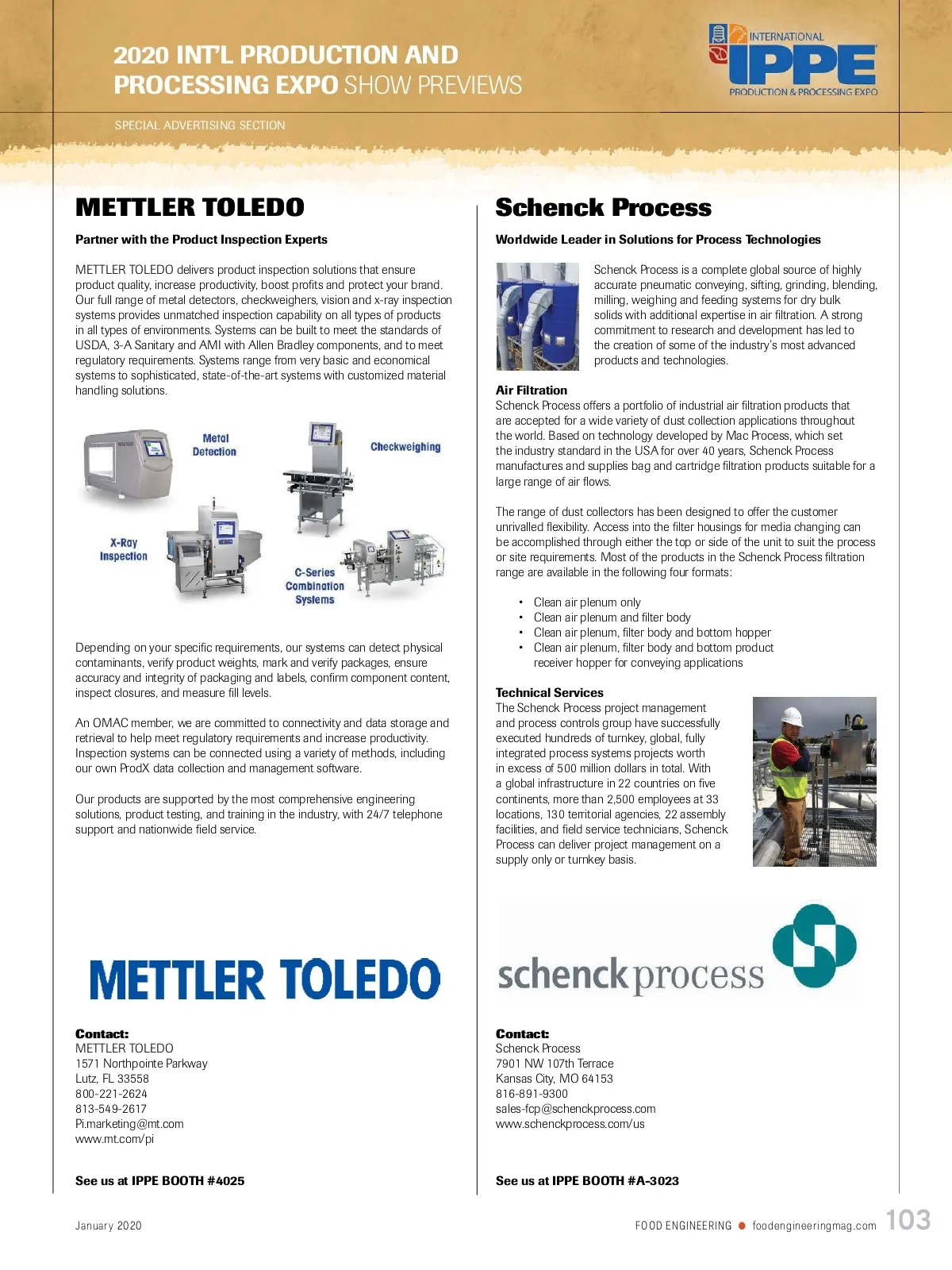 2020 INT'L PRODUCTION AND PROCESSING EXPO SHOW PREVIEWS

INTERNATIONAL IPPE PRODUCTION & PROCESSING EXPO

SPECIAL ADVERTISING SECTION

METTLER TOLEDO

Partner with the Product Inspection Experts

METTLER TOLEDO delivers product inspection solutions that ensure product quality, increase productivity, boost profits and protect your brand. Our full range of metal detectors, checkweighers, vision and x-ray inspection systems provides unmatched inspection capability on all types of products in all types of environments. Systems can be built to meet the standards of USDA, 3-A Sanitary and AMI with Allen Bradley components, and to meet regulatory requirements. Systems range from very basic and economical systems to sophisticated, state-of-the-art systems with customized material handling solutions.

Metal Detection

Checkweighing

X-Ray Inspection

C-Series Combination Systems

Depending on your specific requirements, our systems can detect physical contaminants, verify product weights, mark and verify packages, ensure accuracy and integrity of packaging and labels, confirm component content, inspect closures, and measure fill levels.

An OMAC member, we are committed to connectivity and data storage and retrieval to help meet regulatory requirements and increase productivity. Inspection systems can be connected using a variety of methods, including our own ProdX data collection and management software.

Our products are supported by the most comprehensive engineering solutions, product testing, and training in the industry, with 24/7 telephone support and nationwide field service.

METTLER TOLEDO

Contact:
METTLER TOLEDO
1571 Northpointe Parkway
Lutz, FL 33558
800-221-2624
813-549-2617
Pi.marketing@mt.com
www.mt.com/pi

See us at IPPE BOOTH #4025

Schenck Process

Worldwide Leader in Solutions for Process Technologies

Schenck Process is a complete global source of highly accurate pneumatic conveying, sifting, grinding, blending, milling, weighing and feeding systems for dry bulk solids with additional expertise in air filtration. A strong commitment to research and development has led to the creation of some of the industry's most advanced products and technologies.

Air Filtration
Schenck Process offers a portfolio of industrial air filtration products that are accepted for a wide variety of dust collection applications throughout the world. Based on technology developed by Mac Process, which set the industry standard in the USA for over 40 years, Schenck Process manufactures and supplies bag and cartridge filtration products suitable for a large range of air flows.

The range of dust collectors has been designed to offer the customer unrivalled flexibility. Access into the filter housings for media changing can be accomplished through either the top or side of the unit to suit the process or site requirements. Most of the products in the Schenck Process filtration range are available in the following four formats:

• Clean air plenum only
• Clean air plenum and filter body
• Clean air plenum, filter body and bottom hopper
• Clean air plenum, filter body and bottom product receiver hopper for conveying applications

Technical Services
The Schenck Process project management and process controls group have successfully executed hundreds of turnkey, global, fully integrated process systems projects worth in excess of 500 million dollars in total. With a global infrastructure in 22 countries on five continents, more than 2,500 employees at 33 locations, 130 territorial agencies, 22 assembly facilities, and field service technicians, Schenck Process can deliver project management on a supply only or turnkey basis.

schenck process

Contact:
Schenck Process
7901 NW 107th Terrace
Kansas City, MO 64153
816-891-9300
sales-fcp@schenckprocess.com
www.schenckprocess.com/us

See us at IPPE BOOTH #A-3023

January 2020

FOOD ENGINEERING foodengineeringmag.com 103